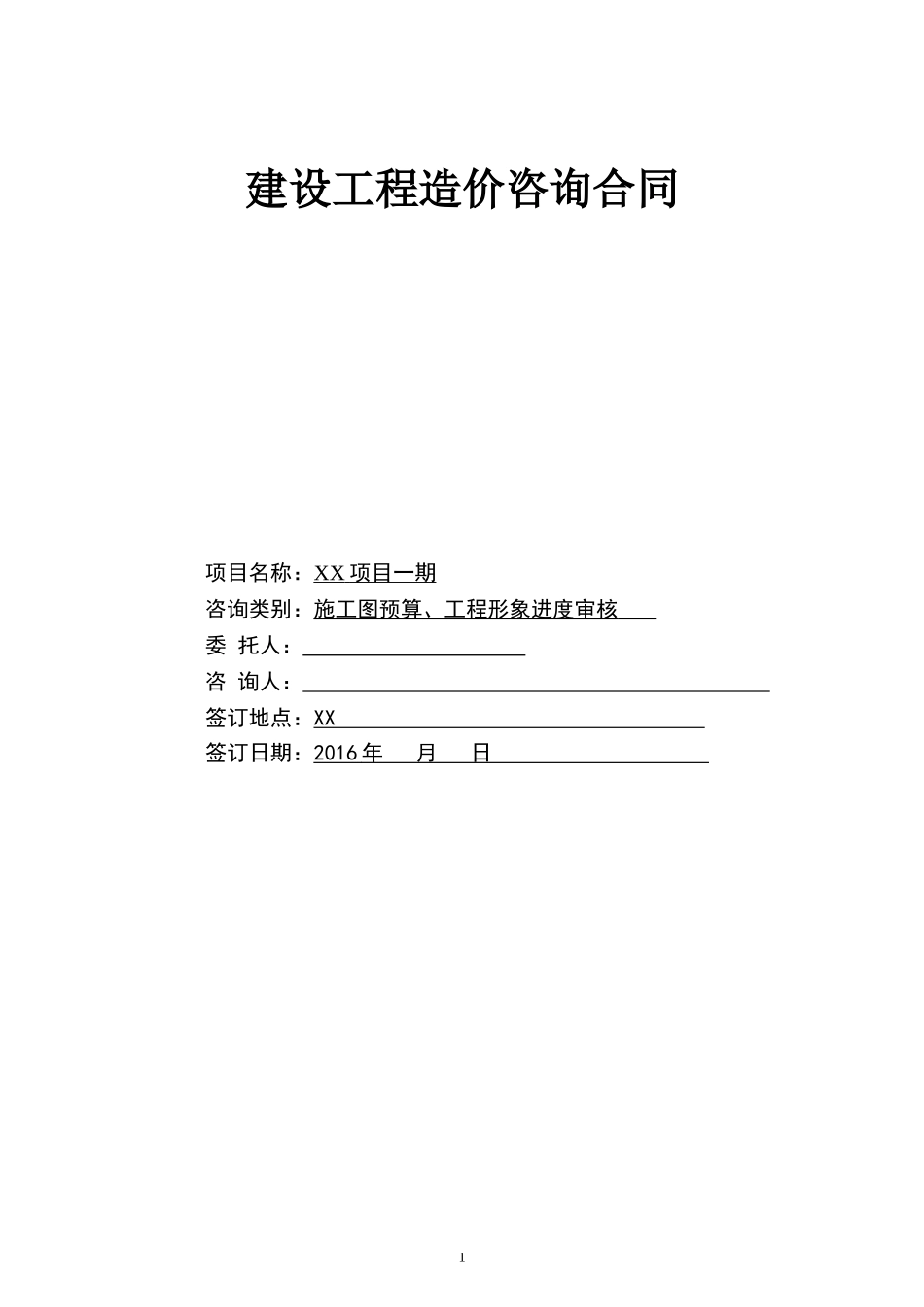 建设工程造价咨询合同

项目名称：XX 项目一期

咨询类别：施工图预算、工程形象进度审核

委 托人：

咨 询人：

签订地点：XX

签订日期：2016 年 月 日

1